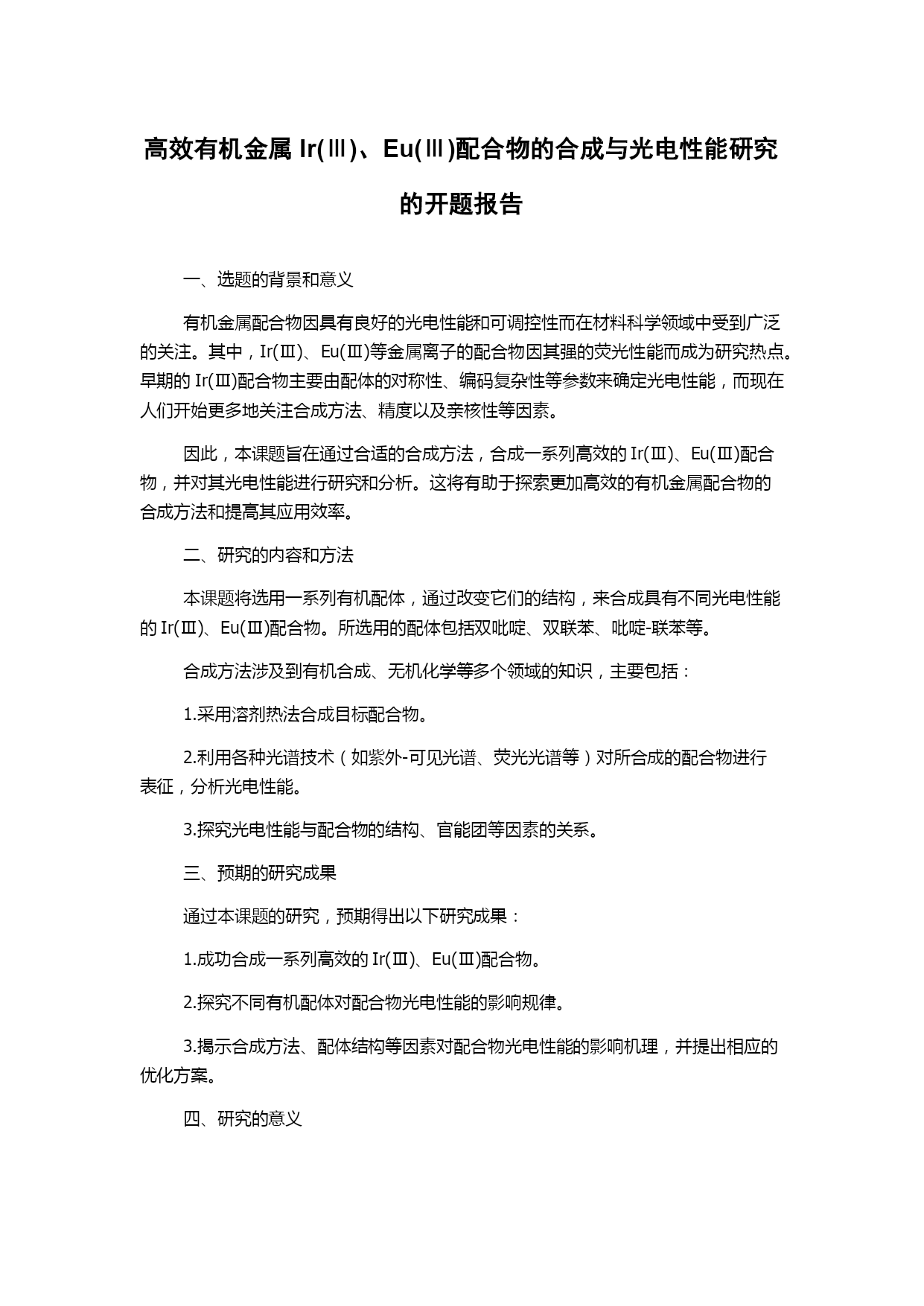 高效有机金属 Ir(Ⅲ)、Eu(Ⅲ)配合物的合成与光电性能研究的开题报告

一、选题的背景和意义

有机金属配合物因具有良好的光电性能和可调控性而在材料科学领域中受到广泛的关注。其中，Ir(Ⅲ)、Eu(Ⅲ)等金属离子的配合物因其强的荧光性能而成为研究热点。早期的 Ir(Ⅲ)配合物主要由配体的对称性、编码复杂性等参数来确定光电性能，而现在人们开始更多地关注合成方法、精度以及亲核性等因素。

因此，本课题旨在通过合适的合成方法，合成一系列高效的 Ir(Ⅲ)、Eu(Ⅲ)配合物，并对其光电性能进行研究和分析。这将有助于探索更加高效的有机金属配合物的合成方法和提高其应用效率。

二、研究的内容和方法

本课题将选用一系列有机配体，通过改变它们的结构，来合成具有不同光电性能的 Ir(Ⅲ)、Eu(Ⅲ)配合物。所选用的配体包括双吡啶、双联苯、吡啶-联苯等。

合成方法涉及到有机合成、无机化学等多个领域的知识，主要包括：

1.采用溶剂热法合成目标配合物。

2.利用各种光谱技术（如紫外-可见光谱、荧光光谱等）对所合成的配合物进行表征，分析光电性能。

3.探究光电性能与配合物的结构、官能团等因素的关系。

三、预期的研究成果

通过本课题的研究，预期得出以下研究成果：

1.成功合成一系列高效的 Ir(Ⅲ)、Eu(Ⅲ)配合物。

2.探究不同有机配体对配合物光电性能的影响规律。

3.揭示合成方法、配体结构等因素对配合物光电性能的影响机理，并提出相应的优化方案。

四、研究的意义